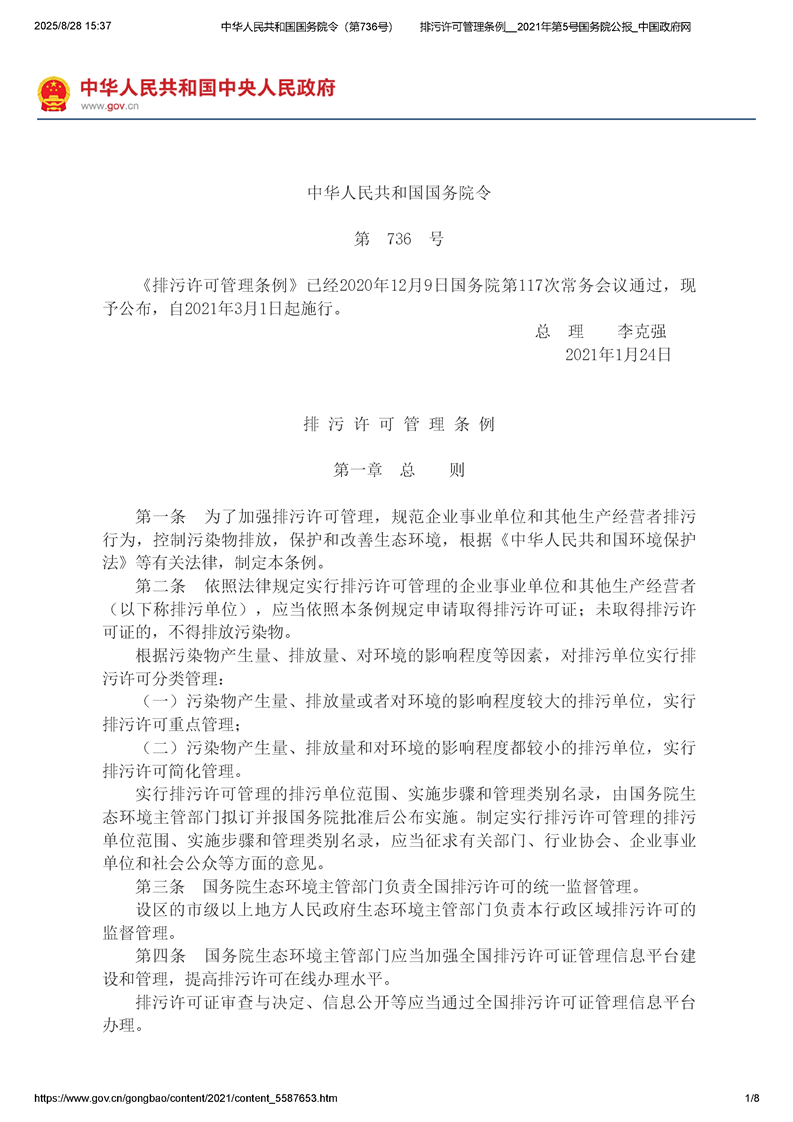 2025/8/28 15:37 中华人民共和国国务院令（第736号） 排污许可管理条例__2021年第5号国务院公报_中国政府网

中华人民共和国中央人民政府
www.gov.cn

中华人民共和国国务院令

第 736 号

《排污许可管理条例》已经2020年12月9日国务院第117次常务会议通过，现予公布，自2021年3月1日起施行。

总 理 李克强
2021年1月24日

排 污 许 可 管 理 条 例

第一章 总 则

第一条 为了加强排污许可管理，规范企业事业单位和其他生产经营者排污行为，控制污染物排放，保护和改善生态环境，根据《中华人民共和国环境保护法》等有关法律，制定本条例。

第二条 依照法律规定实行排污许可管理的企业事业单位和其他生产经营者（以下称排污单位），应当依照本条例规定申请取得排污许可证；未取得排污许可证的，不得排放污染物。

根据污染物产生量、排放量、对环境的影响程度等因素，对排污单位实行排污许可分类管理：

（一）污染物产生量、排放量或者对环境的影响程度较大的排污单位，实行排污许可重点管理；

（二）污染物产生量、排放量和对环境的影响程度都较小的排污单位，实行排污许可简化管理。

实行排污许可管理的排污单位范围、实施步骤和管理类别名录，由国务院生态环境主管部门拟订并报国务院批准后公布实施。制定实行排污许可管理的排污单位范围、实施步骤和管理类别名录，应当征求有关部门、行业协会、企业事业单位和社会公众等方面的意见。

第三条 国务院生态环境主管部门负责全国排污许可的统一监督管理。

设区的市级以上地方人民政府生态环境主管部门负责本行政区域排污许可的监督管理。

第四条 国务院生态环境主管部门应当加强全国排污许可证管理信息平台建设和管理，提高排污许可在线办理水平。

排污许可证审查与决定、信息公开等应当通过全国排污许可证管理信息平台办理。

https://www.gov.cn/gongbao/content/2021/content_5587653.htm 1/8